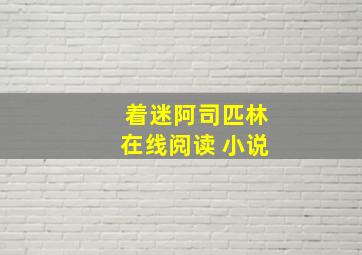 着迷阿司匹林
在线阅读 小说